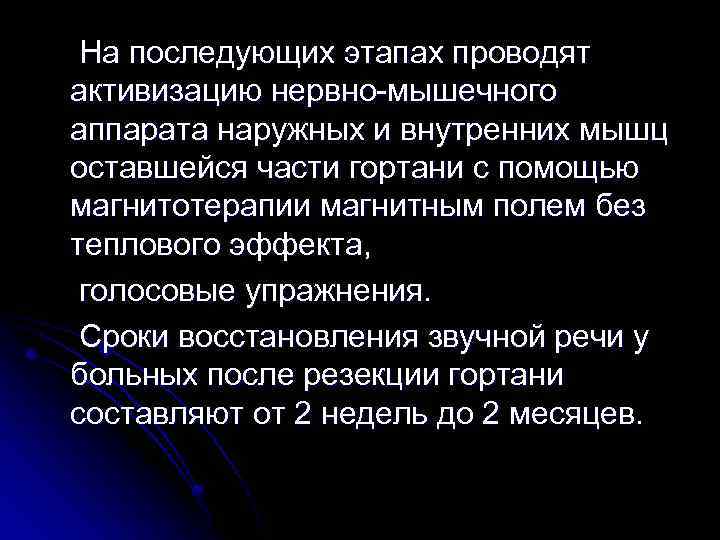 На последующих этапах проводят активизацию нервно-мышечного аппарата наружных и внутренних мышц оставшейся части гортани с помощью магнитотерапии магнитным полем без теплового эффекта,

голосовые упражнения.

Сроки восстановления звучной речи у больных после резекции гортани составляют от 2 недель до 2 месяцев.